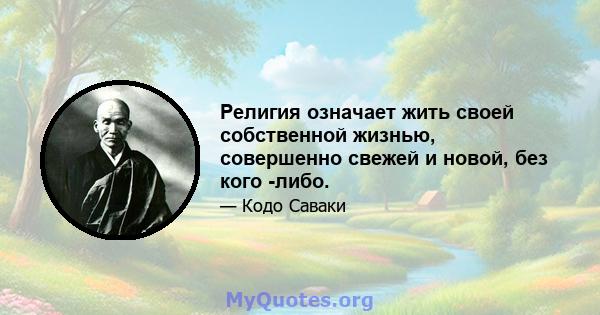 Религия означает жить своей собственной жизнью, совершенно свежей и новой, без кого -либо.

— Кодо Саваки

MyQuotes.org